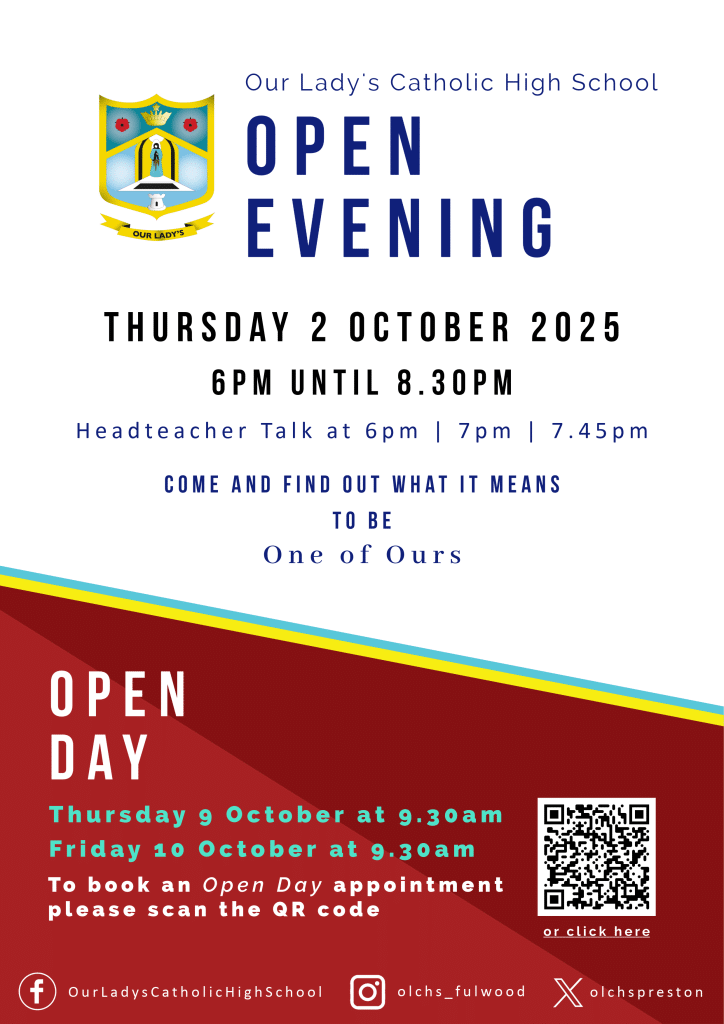 Our Lady's Catholic High School

OUR LADY'S

OPEN EVENING

THURSDAY 2 OCTOBER 2025

6PM UNTIL 8.30PM

Headteacher Talk at 6pm | 7pm | 7.45pm

COME AND FIND OUT WHAT IT MEANS TO BE

One of Ours

OPEN DAY

Thursday 9 October at 9.30am

Friday 10 October at 9.30am

To book an Open Day appointment please scan the QR code

or click here

OurLadysCatholicHighSchool

olchs_fulwood

olchspreston